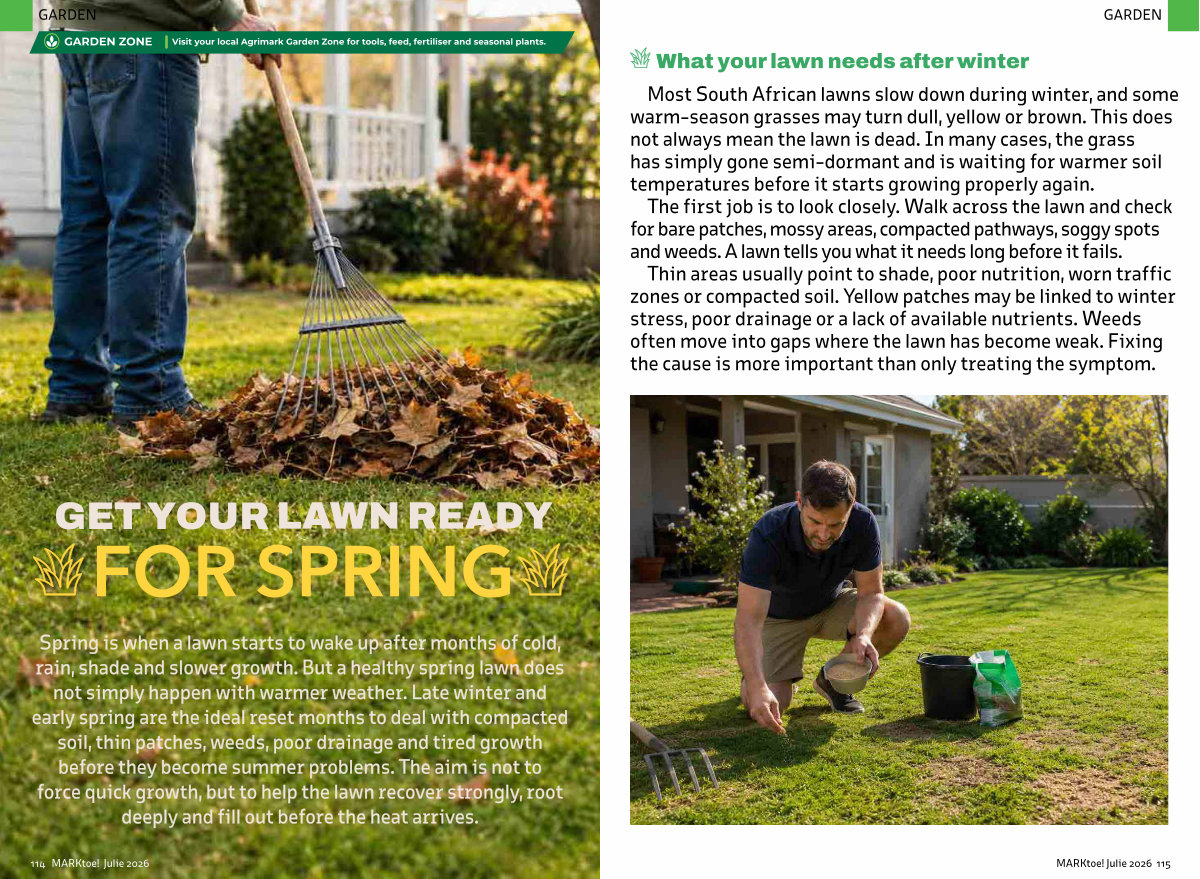 GARDEN

GARDEN ZONE | Visit your local Agrimark Garden Zone for tools, feed, fertiliser and seasonal plants.

GET YOUR LAWN READY FOR SPRING

Spring is when a lawn starts to wake up after months of cold, rain, shade and slower growth. But a healthy spring lawn does not simply happen with warmer weather. Late winter and early spring are the ideal reset months to deal with compacted soil, thin patches, weeds, poor drainage and tired growth before they become summer problems. The aim is not to force quick growth, but to help the lawn recover strongly, root deeply and fill out before the heat arrives.

114 MARKtoe! Julie 2026

GARDEN

What your lawn needs after winter

Most South African lawns slow down during winter, and some warm-season grasses may turn dull, yellow or brown. This does not always mean the lawn is dead. In many cases, the grass has simply gone semi-dormant and is waiting for warmer soil temperatures before it starts growing properly again.

The first job is to look closely. Walk across the lawn and check for bare patches, mossy areas, compacted pathways, soggy spots and weeds. A lawn tells you what it needs long before it fails.

Thin areas usually point to shade, poor nutrition, worn traffic zones or compacted soil. Yellow patches may be linked to winter stress, poor drainage or a lack of available nutrients. Weeds often move into gaps where the lawn has become weak. Fixing the cause is more important than only treating the symptom.

MARKtoe! Julie 2026 115